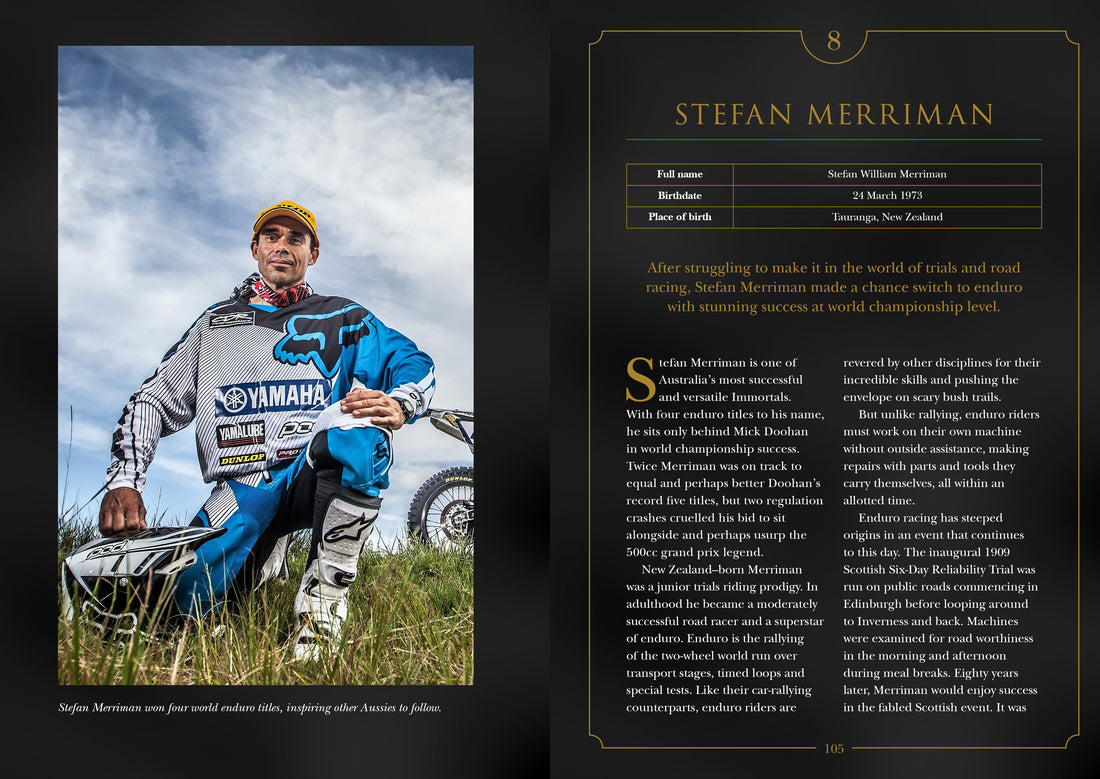 YAMAHA

YAMALUBE

DUNLOP

Stefan Merriman won four world enduro titles, inspiring other Aussies to follow.

8

STEFAN MERRIMAN

| Full name | Stefan William Merriman |
|---|---|
| Birthdate | 24 March 1973 |
| Place of birth | Tauranga, New Zealand |

After struggling to make it in the world of trials and road racing, Stefan Merriman made a chance switch to enduro with stunning success at world championship level.

Stefan Merriman is one of Australia's most successful and versatile Immortals. With four enduro titles to his name, he sits only behind Mick Doohan in world championship success. Twice Merriman was on track to equal and perhaps better Doohan's record five titles, but two regulation crashes cruelled his bid to sit alongside and perhaps usurp the 500cc grand prix legend.

New Zealand–born Merriman was a junior trials riding prodigy. In adulthood he became a moderately successful road racer and a superstar of enduro. Enduro is the rallying of the two-wheel world run over transport stages, timed loops and special tests. Like their car-rallying counterparts, enduro riders are revered by other disciplines for their incredible skills and pushing the envelope on scary bush trails.

But unlike rallying, enduro riders must work on their own machine without outside assistance, making repairs with parts and tools they carry themselves, all within an allotted time.

Enduro racing has steeped origins in an event that continues to this day. The inaugural 1909 Scottish Six-Day Reliability Trial was run on public roads commencing in Edinburgh before looping around to Inverness and back. Machines were examined for road worthiness in the morning and afternoon during meal breaks. Eighty years later, Merriman would enjoy success in the fabled Scottish event. It was

105